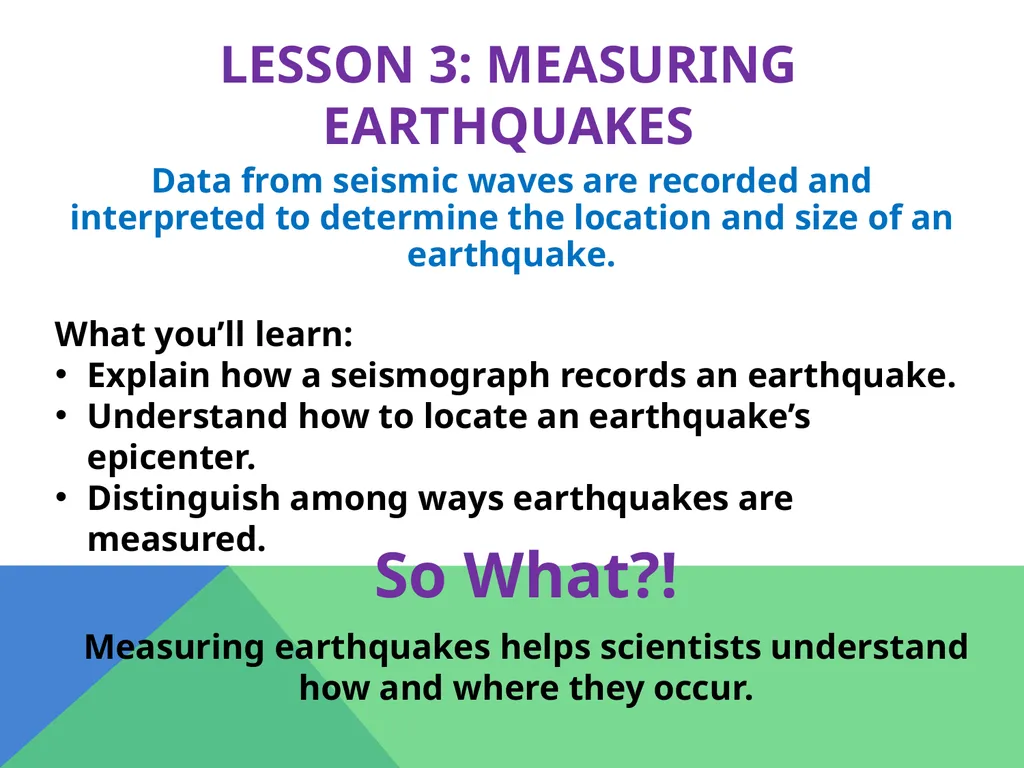 LESSON 3: MEASURING EARTHQUAKES

Data from seismic waves are recorded and interpreted to determine the location and size of an earthquake.

What you’ll learn:
• Explain how a seismograph records an earthquake.
• Understand how to locate an earthquake’s epicenter.
• Distinguish among ways earthquakes are measured.

So What?!

Measuring earthquakes helps scientists understand how and where they occur.